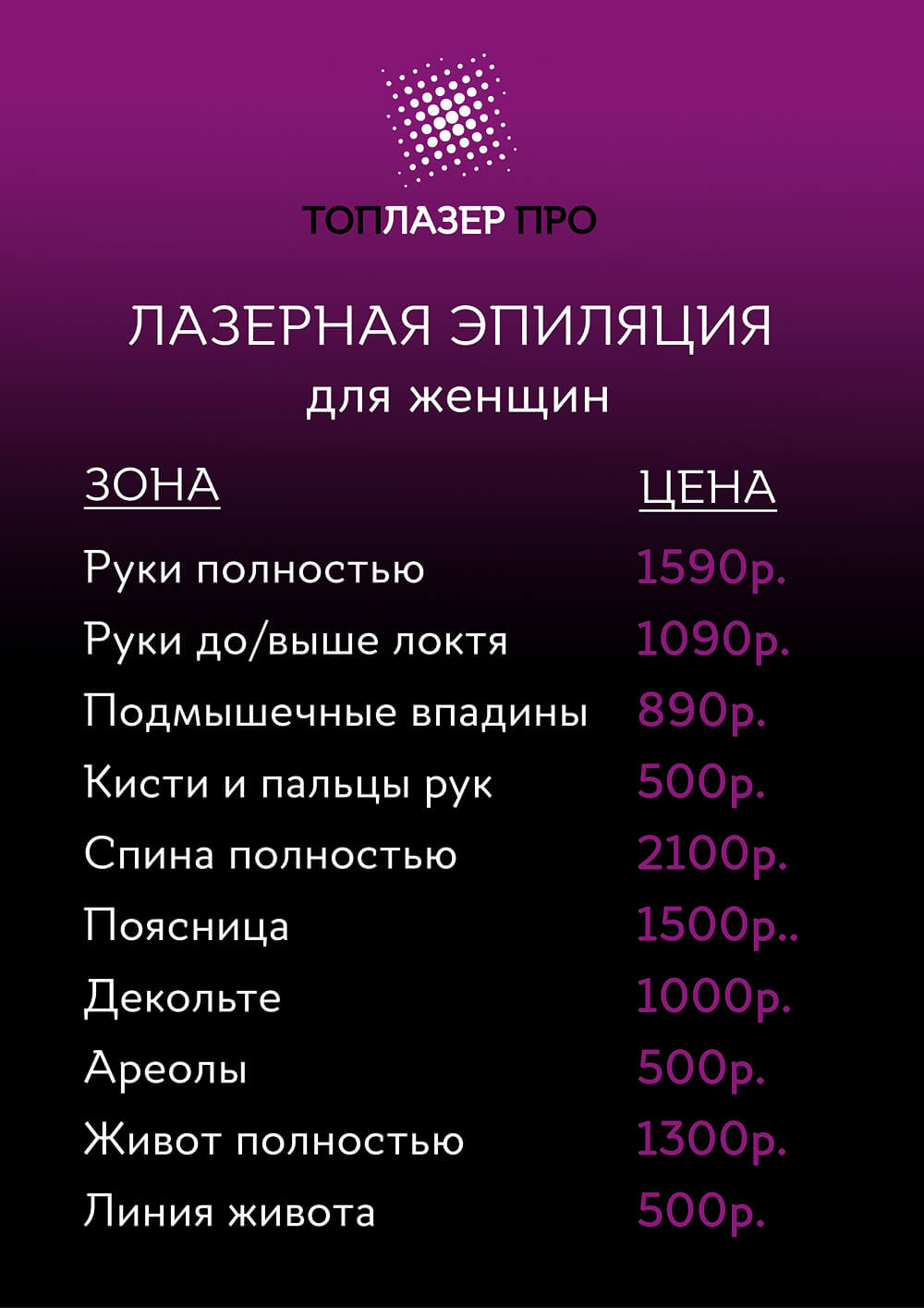 ТОПЛАЗЕР ПРО

ЛАЗЕРНАЯ ЭПИЛЯЦИЯ
для женщин

| ЗОНА | ЦЕНА |
|---|---|
| Руки полностью | 1590р. |
| Руки до/выше локтя | 1090р. |
| Подмышечные впадины | 890р. |
| Кисти и пальцы рук | 500р. |
| Спина полностью | 2100р. |
| Поясница | 1500р.. |
| Декольте | 1000р. |
| Ареолы | 500р. |
| Живот полностью | 1300р. |
| Линия живота | 500р. |